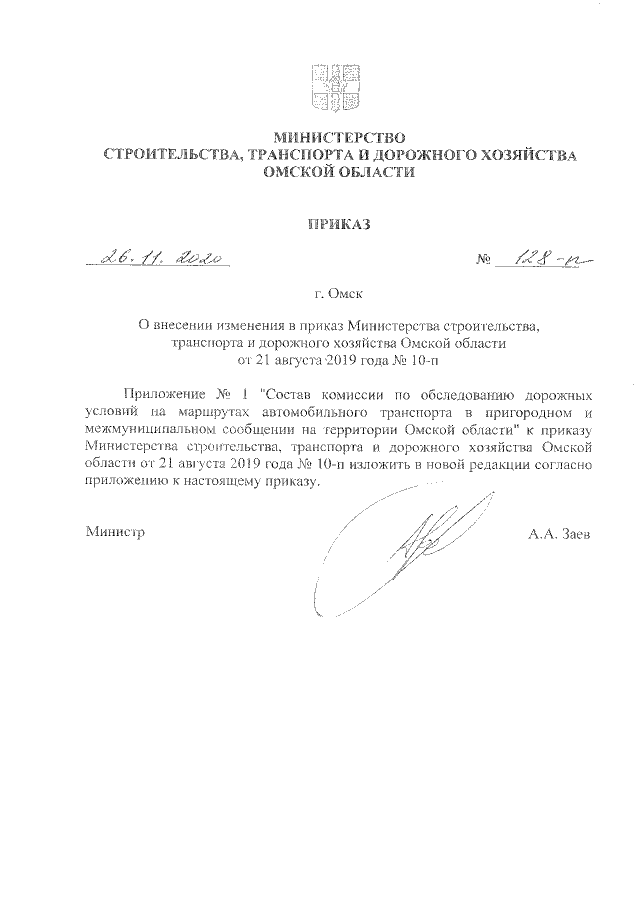 МИНИСТЕРСТВО
СТРОИТЕЛЬСТВА, ТРАНСПОРТА И ДОРОЖНОГО ХОЗЯЙСТВА
ОМСКОЙ ОБЛАСТИ

ПРИКАЗ

26.11.2020 № 128-п

г. Омск

О внесении изменения в приказ Министерства строительства, транспорта и дорожного хозяйства Омской области от 21 августа 2019 года № 10-п

Приложение № 1 "Состав комиссии по обследованию дорожных условий на маршрутах автомобильного транспорта в пригородном и межмуниципальном сообщении на территории Омской области" к приказу Министерства строительства, транспорта и дорожного хозяйства Омской области от 21 августа 2019 года № 10-п изложить в новой редакции согласно приложению к настоящему приказу.

Министр А.А. Заев